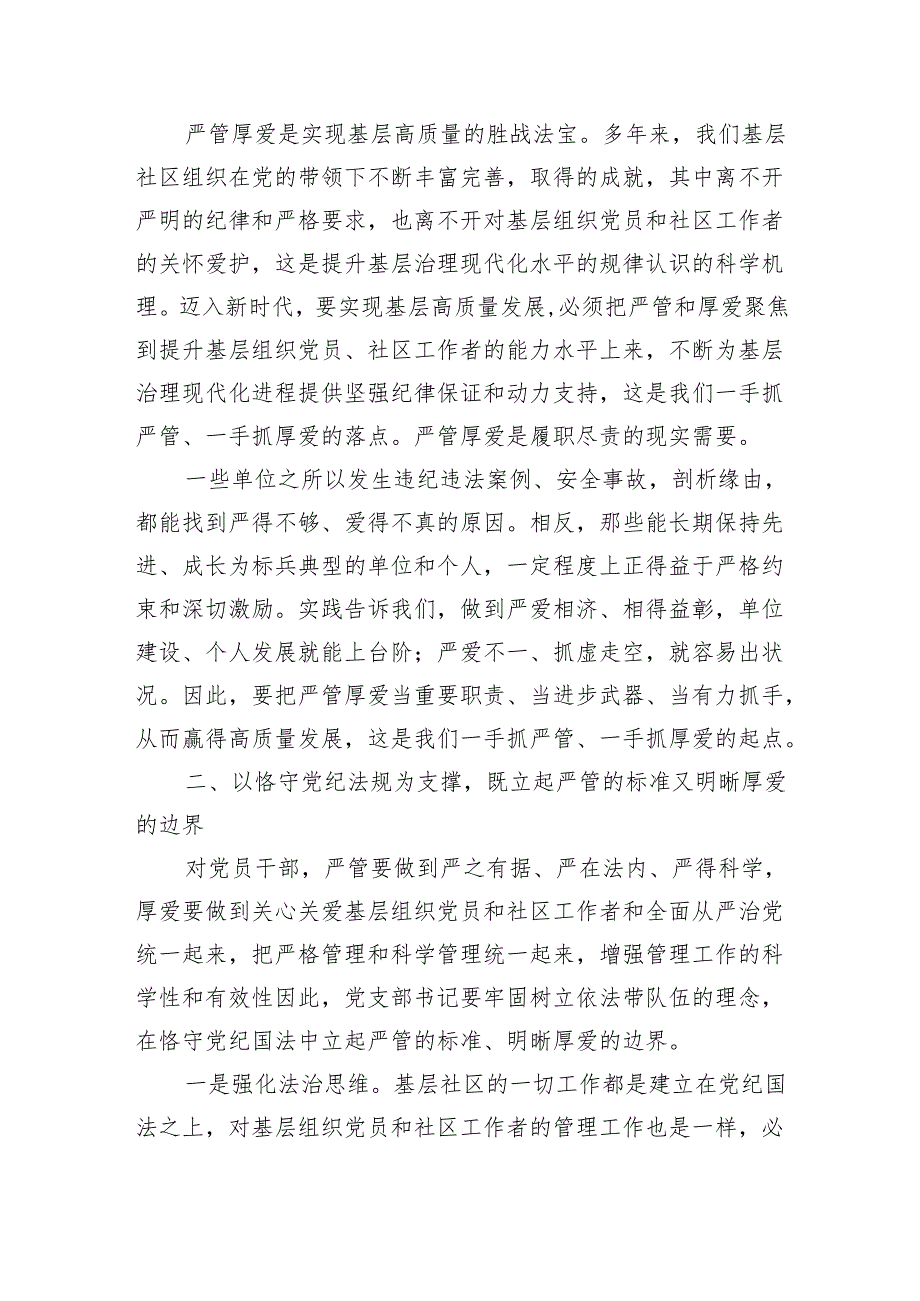 严管厚爱是实现基层高质量的胜战法宝。多年来，我们基层社区组织在党的带领下不断丰富完善，取得的成就，其中离不开严明的纪律和严格要求，也离不开对基层组织党员和社区工作者的关怀爱护，这是提升基层治理现代化水平的规律认识的科学机理。迈入新时代，要实现基层高质量发展,必须把严管和厚爱聚焦到提升基层组织党员、社区工作者的能力水平上来，不断为基层治理现代化进程提供坚强纪律保证和动力支持，这是我们一手抓严管、一手抓厚爱的落点。严管厚爱是履职尽责的现实需要。

一些单位之所以发生违纪违法案例、安全事故，剖析缘由，都能找到严得不够、爱得不真的原因。相反，那些能长期保持先进、成长为标兵典型的单位和个人，一定程度上正得益于严格约束和深切激励。实践告诉我们，做到严爱相济、相得益彰，单位建设、个人发展就能上台阶；严爱不一、抓虚走空，就容易出状况。因此，要把严管厚爱当重要职责、当进步武器、当有力抓手，从而赢得高质量发展，这是我们一手抓严管、一手抓厚爱的起点。

二、以恪守党纪法规为支撑，既立起严管的标准又明晰厚爱的边界

对党员干部，严管要做到严之有据、严在法内、严得科学，厚爱要做到关心关爱基层组织党员和社区工作者和全面从严治党统一起来，把严格管理和科学管理统一起来，增强管理工作的科学性和有效性因此，党支部书记要牢固树立依法带队伍的理念，在恪守党纪国法中立起严管的标准、明晰厚爱的边界。

一是强化法治思维。基层社区的一切工作都是建立在党纪国法之上，对基层组织党员和社区工作者的管理工作也是一样，必